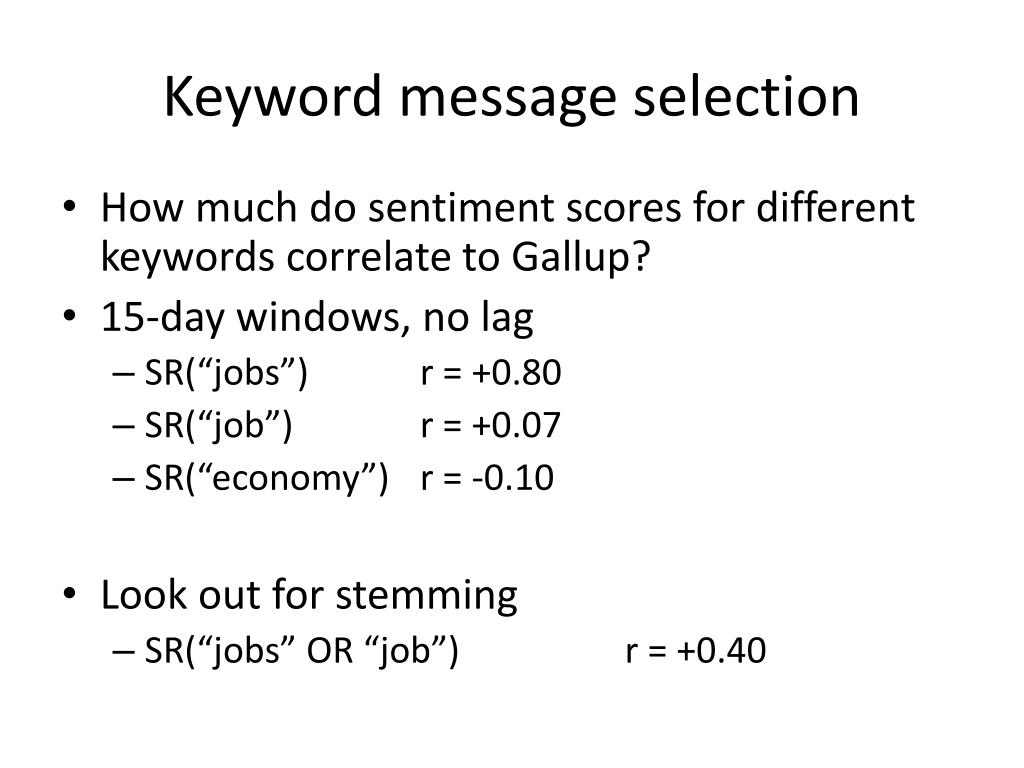 Keyword message selection

• How much do sentiment scores for different keywords correlate to Gallup?
• 15-day windows, no lag
– SR(“jobs”) r = +0.80
– SR(“job”) r = +0.07
– SR(“economy”) r = -0.10

• Look out for stemming
– SR(“jobs” OR “job”) r = +0.40